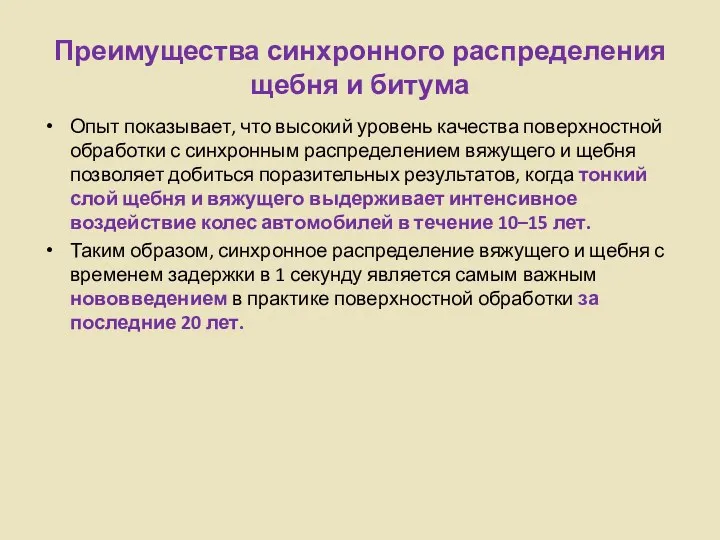 Преимущества синхронного распределения щебня и битума

• Опыт показывает, что высокий уровень качества поверхностной обработки с синхронным распределением вяжущего и щебня позволяет добиться поразительных результатов, когда тонкий слой щебня и вяжущего выдерживает интенсивное воздействие колес автомобилей в течение 10–15 лет.

• Таким образом, синхронное распределение вяжущего и щебня с временем задержки в 1 секунду является самым важным нововведением в практике поверхностной обработки за последние 20 лет.